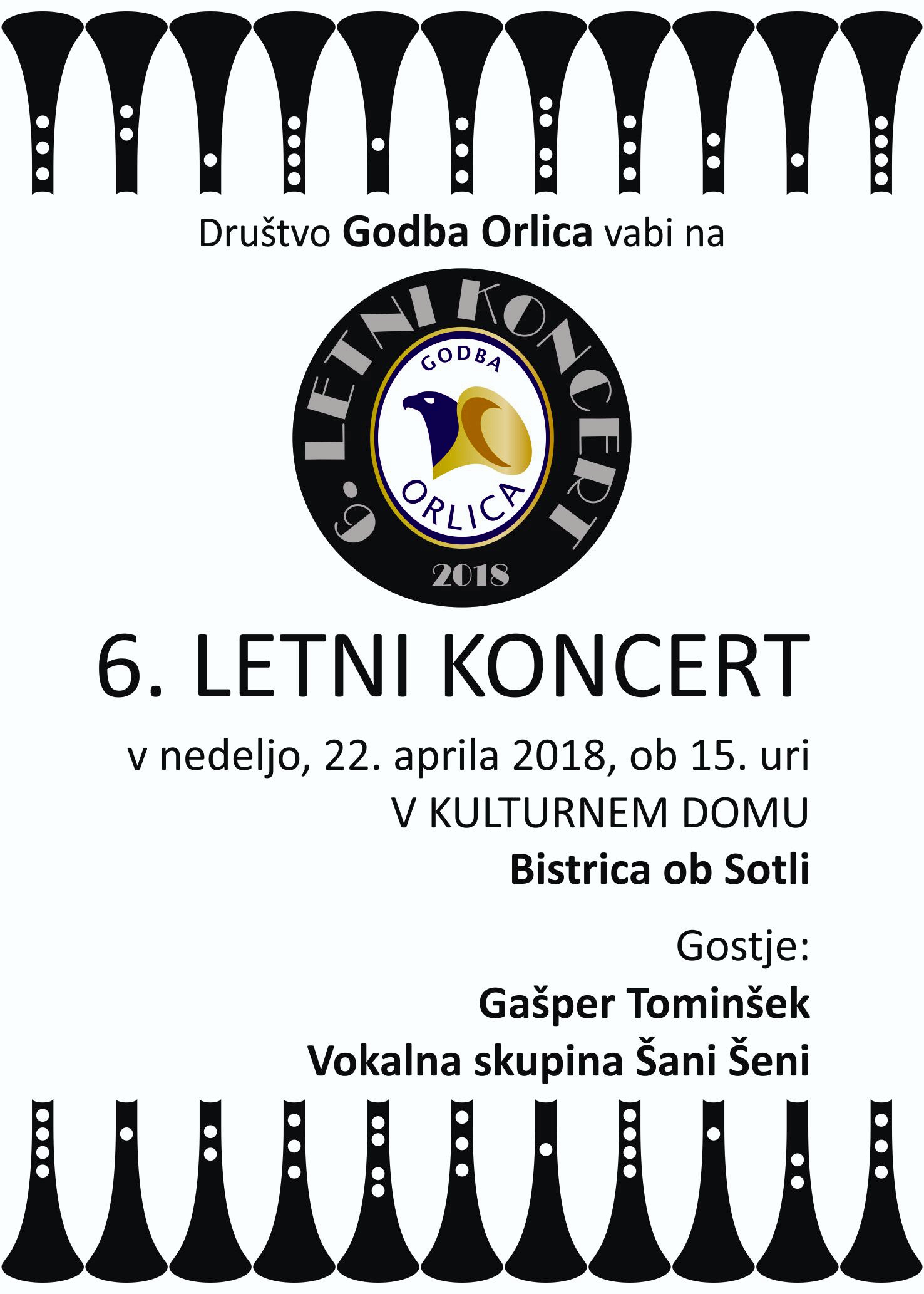 Društvo Godba Orlica vabi na

6. LETNI KONCERT

GODBA
ORLICA

2018

6. LETNI KONCERT

v nedeljo, 22. aprila 2018, ob 15. uri
V KULTURNEM DOMU
Bistrica ob Sotli

Gostje:

Gašper Tominšek
Vokalna skupina Šani Šeni